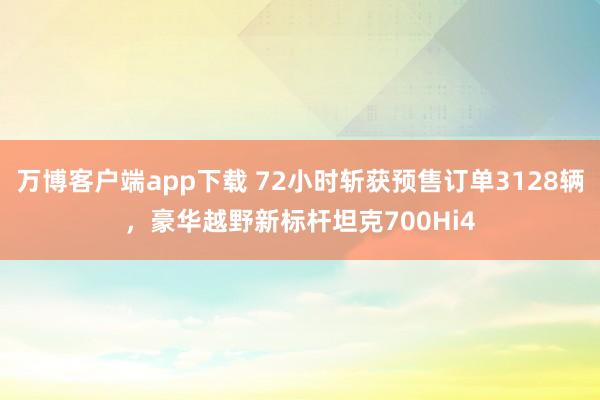 万博客户端app下载 72小时斩获预售订单3128辆，豪华越野新标杆坦克700Hi4